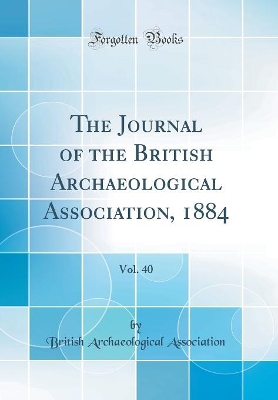 Forgotten Books

The Journal of the British Archaeological Association, 1884

Vol. 40

by

British Archaeological Association